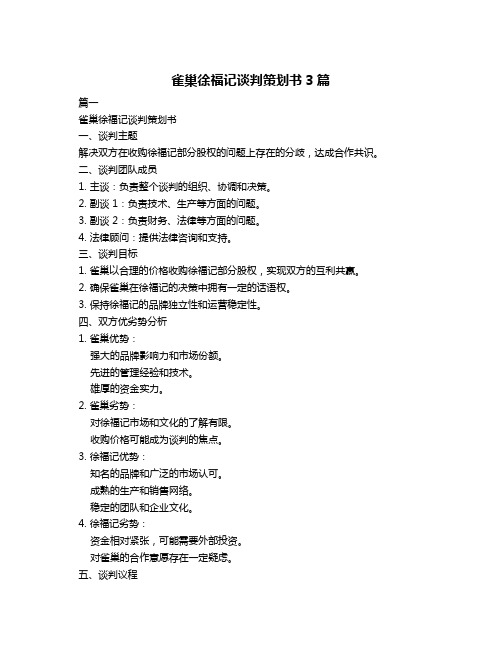 雀巢徐福记谈判策划书 3 篇

篇一

雀巢徐福记谈判策划书

一、谈判主题

解决双方在收购徐福记部分股权的问题上存在的分歧，达成合作共识。

二、谈判团队成员

1. 主谈：负责整个谈判的组织、协调和决策。

2. 副谈 1：负责技术、生产等方面的问题。

3. 副谈 2：负责财务、法律等方面的问题。

4. 法律顾问：提供法律咨询和支持。

三、谈判目标

1. 雀巢以合理的价格收购徐福记部分股权，实现双方的互利共赢。

2. 确保雀巢在徐福记的决策中拥有一定的话语权。

3. 保持徐福记的品牌独立性和运营稳定性。

四、双方优劣势分析

1. 雀巢优势：

强大的品牌影响力和市场份额。

先进的管理经验和技术。

雄厚的资金实力。

2. 雀巢劣势：

对徐福记市场和文化的了解有限。

收购价格可能成为谈判的焦点。

3. 徐福记优势：

知名的品牌和广泛的市场认可。

成熟的生产和销售网络。

稳定的团队和企业文化。

4. 徐福记劣势：

资金相对紧张，可能需要外部投资。

对雀巢的合作意愿存在一定疑虑。

五、谈判议程